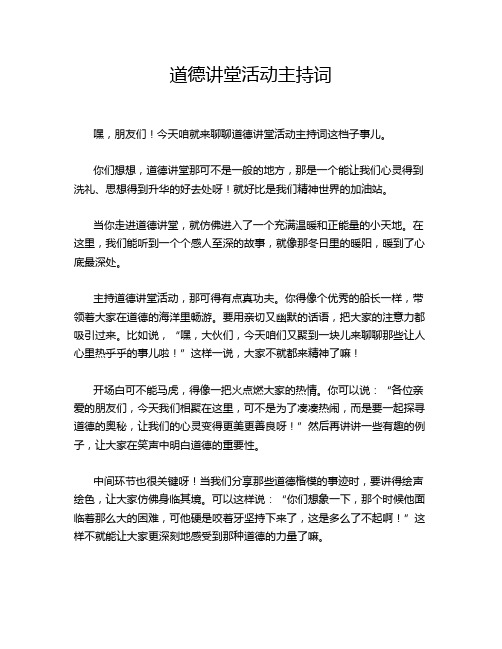 道德讲堂活动主持词

嘿，朋友们！今天咱就来聊聊道德讲堂活动主持词这档子事儿。

你们想想，道德讲堂那可不是一般的地方，那是一个能让我们心灵得到洗礼、思想得到升华的好去处呀！就好比是我们精神世界的加油站。

当你走进道德讲堂，就仿佛进入了一个充满温暖和正能量的小天地。在这里，我们能听到一个个感人至深的故事，就像那冬日里的暖阳，暖到了心底最深处。

主持道德讲堂活动，那可得有点真功夫。你得像个优秀的船长一样，带领着大家在道德的海洋里畅游。要用亲切又幽默的话语，把大家的注意力都吸引过来。比如说，“嘿，大伙们，今天咱们又聚到一块儿来聊聊那些让人心里热乎乎的事儿啦！”这样一说，大家不就都来精神了嘛！

开场白可不能马虎，得像一把火点燃大家的热情。你可以说：“各位亲爱的朋友们，今天我们相聚在这里，可不是为了凑凑热闹，而是要一起探寻道德的奥秘，让我们的心灵变得更美更善良呀！”然后再讲讲一些有趣的例子，让大家在笑声中明白道德的重要性。

中间环节也很关键呀！当我们分享那些道德楷模的事迹时，要讲得绘声绘色，让大家仿佛身临其境。可以这样说：“你们想象一下，那个时候他面临着那么大的困难，可他硬是咬着牙坚持下来了，这是多么了不起啊！”这样不就能让大家更深刻地感受到那种道德的力量了嘛。